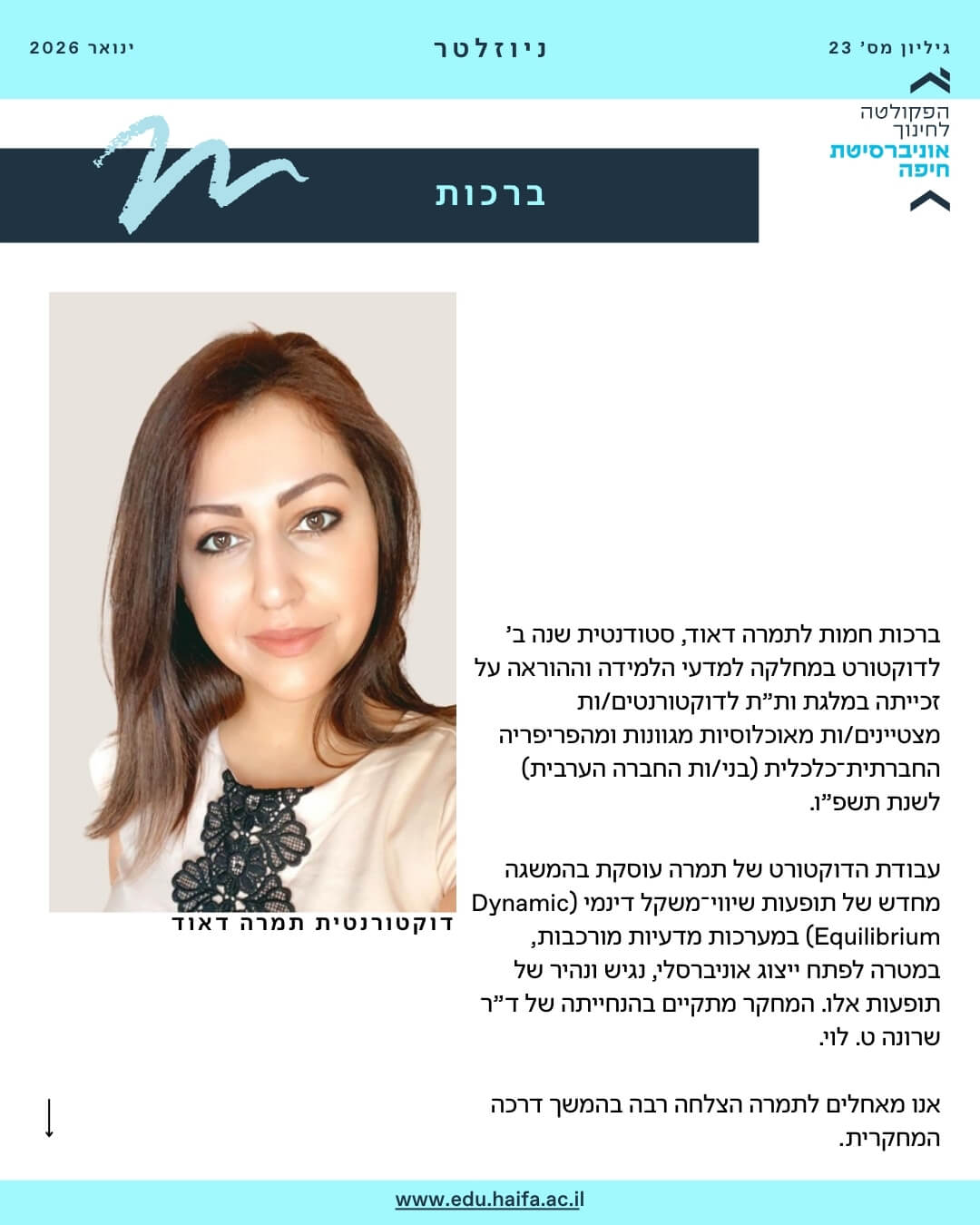 גיליון מס' 23
ניוזלטר
ינואר 2026

הפקולטה לחינוך
אוניברסיטת חיפה

ברכות

ברכות חמות לתמרה דאוד, סטודנטית שנה ב' לדוקטורט במחלקה למדעי הלמידה וההוראה על זכייתה במלגת ות"ת לדוקטורנטים/ות מצטיינים/ות מאוכלוסיות מגוונות ומהפריפריה החברתית־כלכלית (בני/ות החברה הערבית) לשנת תשפ"ו.

עבודת הדוקטורט של תמרה עוסקת בהמשגה מחדש של תופעות שיווי־משקל דינמי (Dynamic Equilibrium) במערכות מדעיות מורכבות, במטרה לפתח ייצוג אוניברסלי, נגיש ונהיר של תופעות אלו. המחקר מתקיים בהנחייתה של ד"ר שרונה ט. לוי.

אנו מאחלים לתמרה הצלחה רבה בהמשך דרכה המחקרית.

דוקטורנטית תמרה דאוד

www.edu.haifa.ac.il